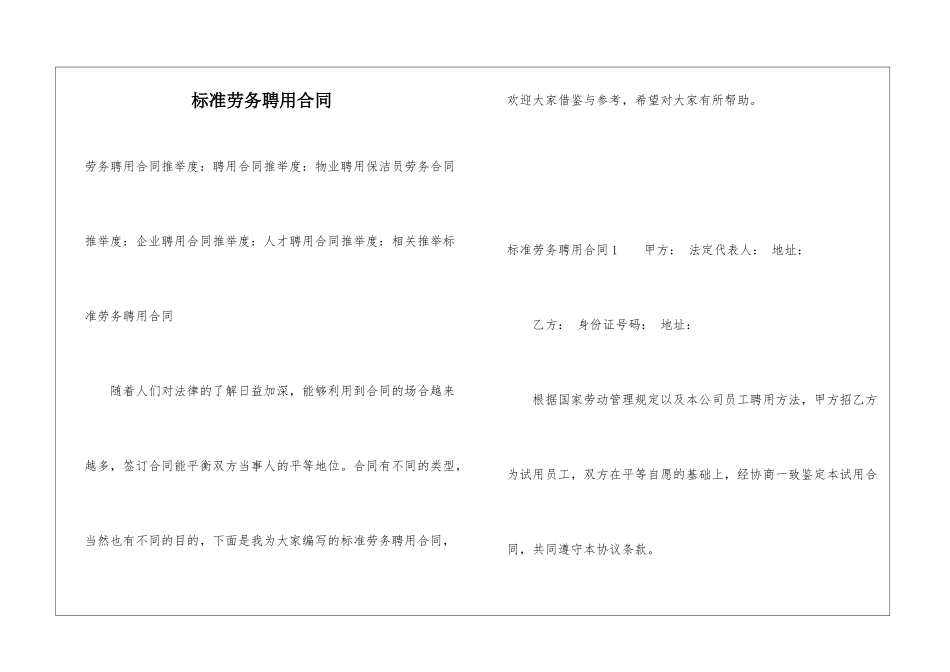 标准劳务聘用合同

劳务聘用合同推举度：聘用合同推举度：物业聘用保洁员劳务合同推举度：企业聘用合同推举度：人才聘用合同推举度：相关推举标准劳务聘用合同

随着人们对法律的了解日益加深，能够利用到合同的场合越来越多，签订合同能平衡双方当事人的平等地位。合同有不同的类型，当然也有不同的目的，下面是我为大家编写的标准劳务聘用合同，欢迎大家借鉴与参考，希望对大家有所帮助。

标准劳务聘用合同1　　甲方：　法定代表人：　地址：

乙方：　身份证号码：　地址：

根据国家劳动管理规定以及本公司员工聘用方法，甲方招乙方为试用员工，双方在平等自愿的基础上，经协商一致鉴定本试用合同，共同遵守本协议条款。